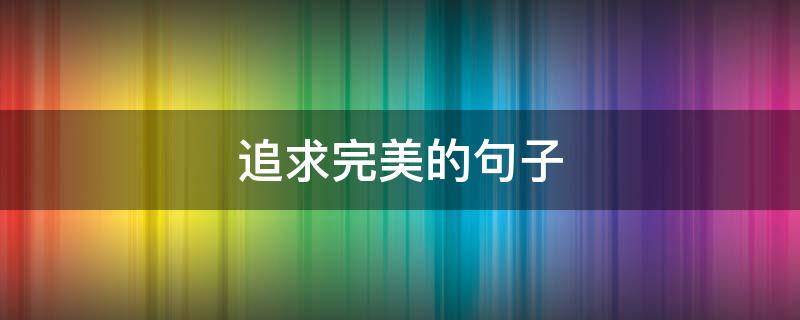 追求完美的句子